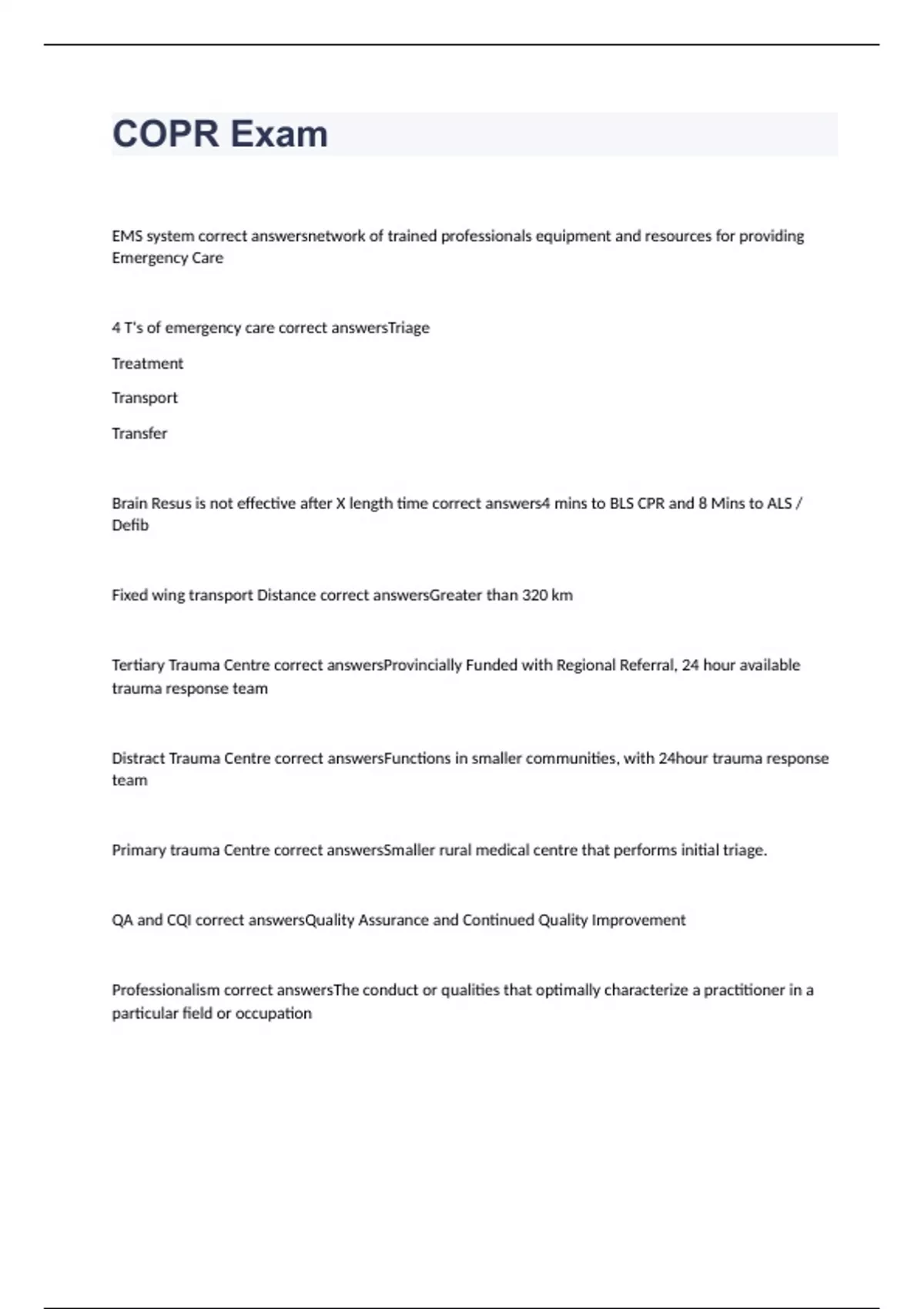 COPR Exam

EMS system correct answersnetwork of trained professionals equipment and resources for providing Emergency Care

4 T's of emergency care correct answersTriage

Treatment

Transport

Transfer

Brain Resus is not effective after X length time correct answers4 mins to BLS CPR and 8 Mins to ALS / Defib

Fixed wing transport Distance correct answersGreater than 320 km

Tertiary Trauma Centre correct answersProvincially Funded with Regional Referral, 24 hour available trauma response team

Distract Trauma Centre correct answersFunctions in smaller communities, with 24hour trauma response team

Primary trauma Centre correct answersSmaller rural medical centre that performs initial triage.

QA and CQI correct answersQuality Assurance and Continued Quality Improvement

Professionalism correct answersThe conduct or qualities that optimally characterize a practitioner in a particular field or occupation